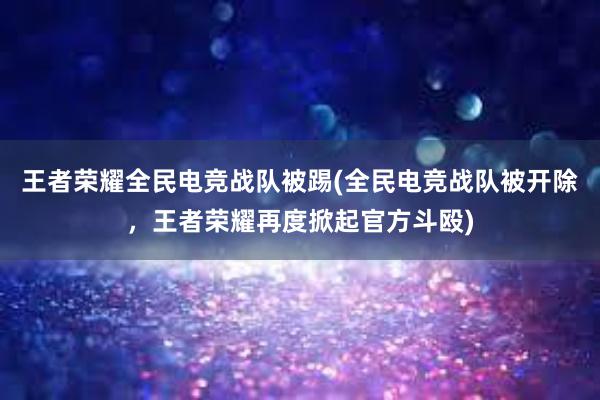 王者荣耀全民电竞战队被踢(全民电竞战队被开除，王者荣耀再度掀起官方斗殴)